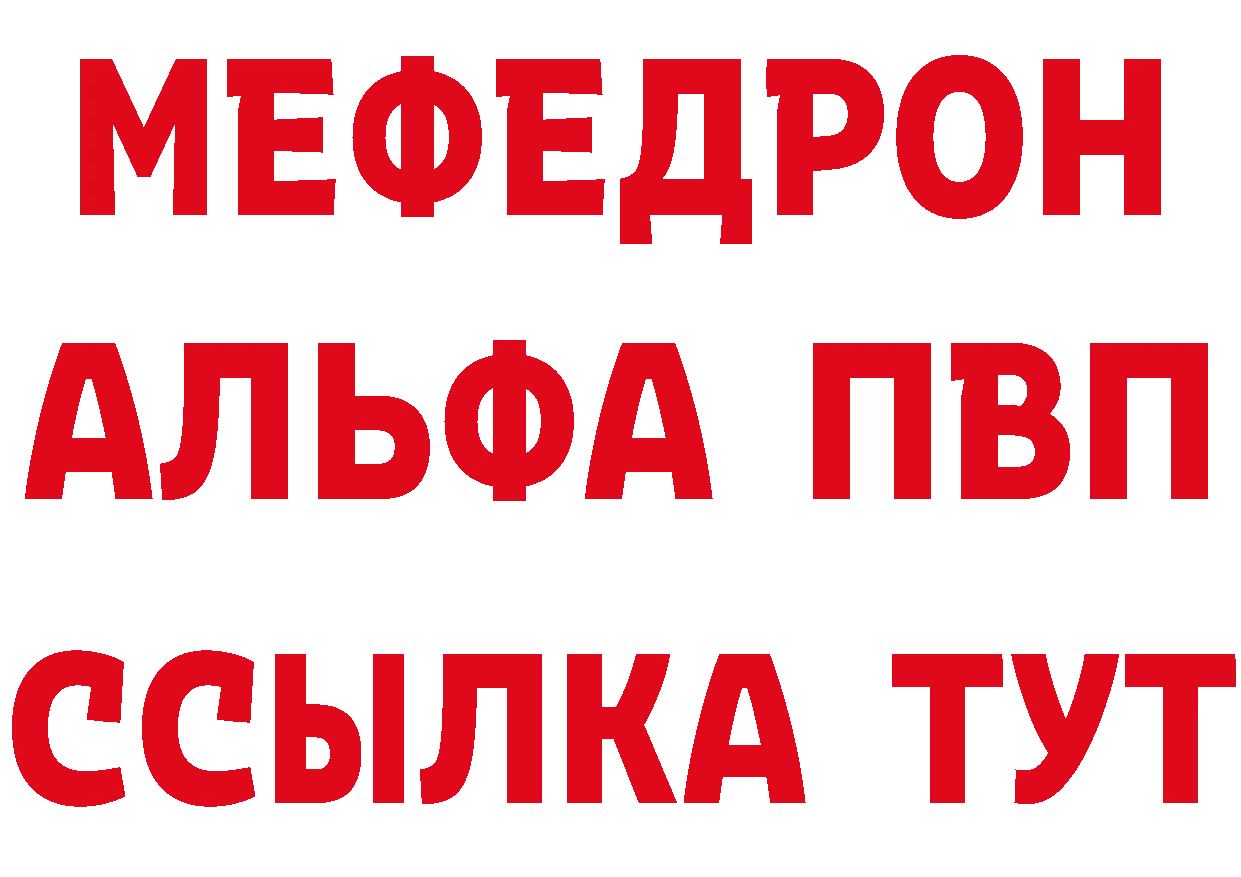 МЕФЕДРОН
АЛЬФА ПВП
ССЫЛКА ТУТ